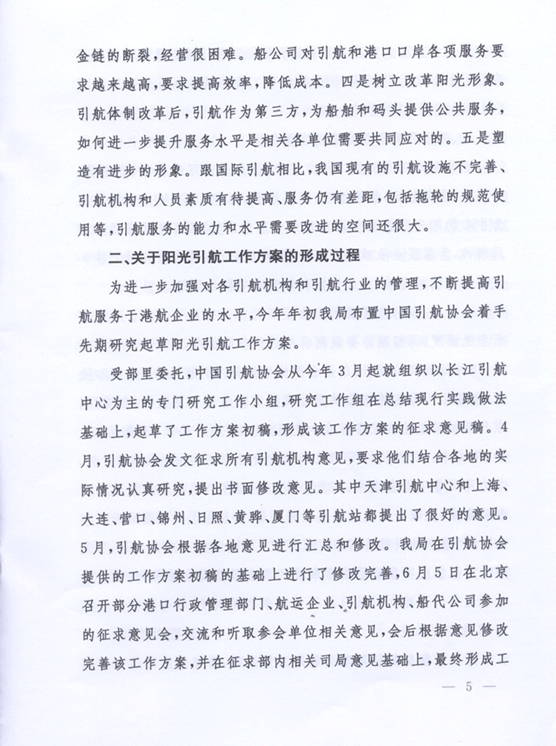 金链的断裂，经营很困难。船公司对引航和港口口岸各项服务要求越来越高，要求提高效率，降低成本。四是树立改革阳光形象。引航体制改革后，引航作为第三方，为船舶和码头提供公共服务，如何进一步提升服务水平是相关各单位需要共同应对的。五是塑造有进步的形象。跟国际引航相比，我国现有的引航设施不完善、引航机构和人员素质有待提高、服务仍有差距，包括拖轮的规范使用等，引航服务的能力和水平需要改进的空间还很大。

二、关于阳光引航工作方案的形成过程

为进一步加强对各引航机构和引航行业的管理，不断提高引航服务于港航企业的水平，今年年初我局布置中国引航协会着手先期研究起草阳光引航工作方案。

受部里委托，中国引航协会从今年3月起就组织以长江引航中心为主的专门研究工作小组，研究工作组在总结现行实践做法基础上，起草了工作方案初稿，形成该工作方案的征求意见稿。4月，引航协会发文征求所有引航机构意见，要求他们结合各地的实际情况认真研究，提出书面修改意见。其中天津引航中心和上海、大连、营口、锦州、日照、黄骅、厦门等引航站都提出了很好的意见。5月，引航协会根据各地意见进行汇总和修改。我局在引航协会提供的工作方案初稿的基础上进行了修改完善，6月5日在北京召开部分港口行政管理部门、航运企业、引航机构、船代公司参加的征求意见会，交流和听取参会单位相关意见，会后根据意见修改完善该工作方案，并在征求部内相关司局意见基础上，最终形成工

— 5 —